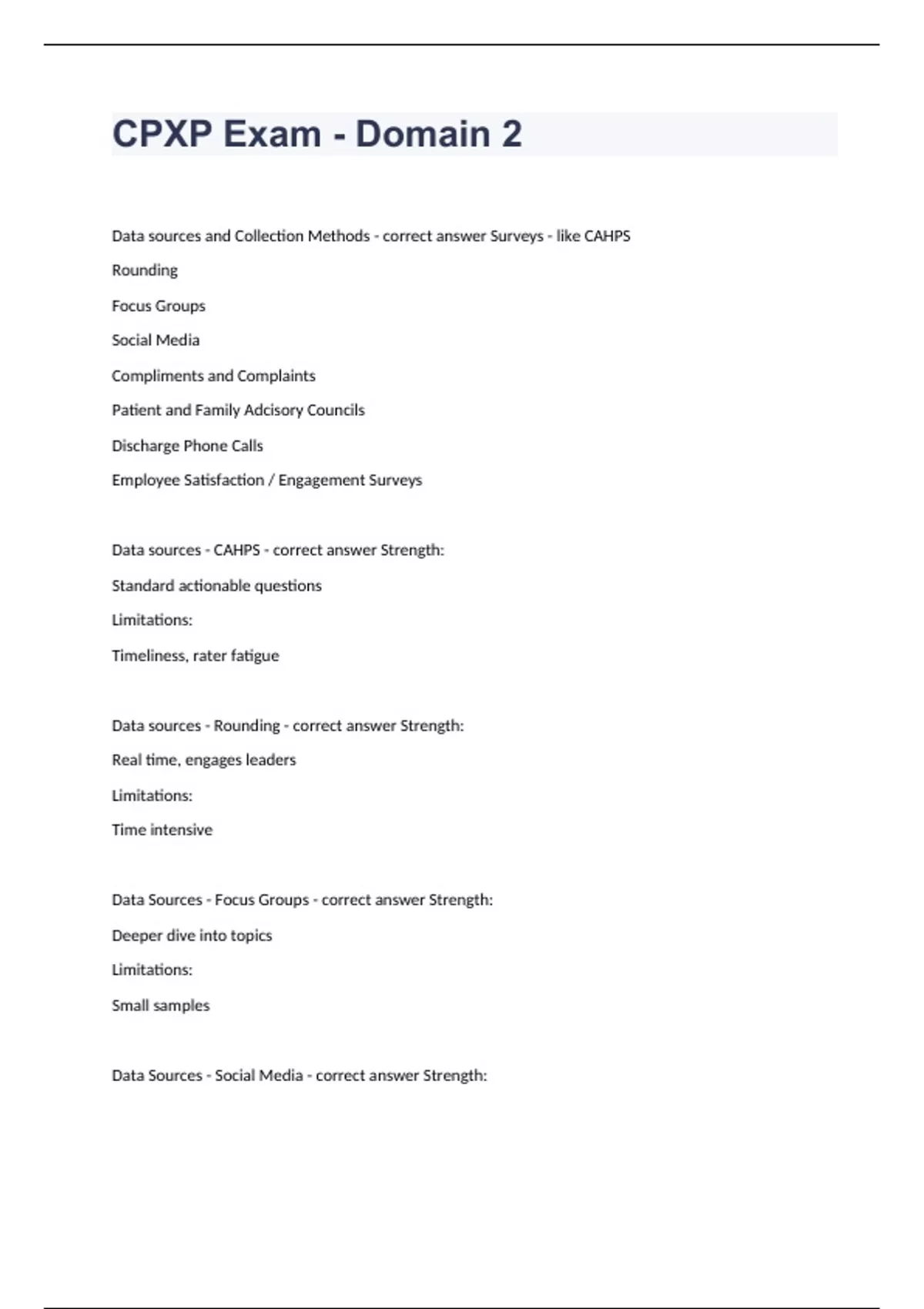 CPXP Exam - Domain 2

Data sources and Collection Methods - correct answer Surveys - like CAHPS

Rounding

Focus Groups

Social Media

Compliments and Complaints

Patient and Family Adcisory Councils

Discharge Phone Calls

Employee Satisfaction / Engagement Surveys

Data sources - CAHPS - correct answer Strength:

Standard actionable questions

Limitations:

Timeliness, rater fatigue

Data sources - Rounding - correct answer Strength:

Real time, engages leaders

Limitations:

Time intensive

Data Sources - Focus Groups - correct answer Strength:

Deeper dive into topics

Limitations:

Small samples

Data Sources - Social Media - correct answer Strength: